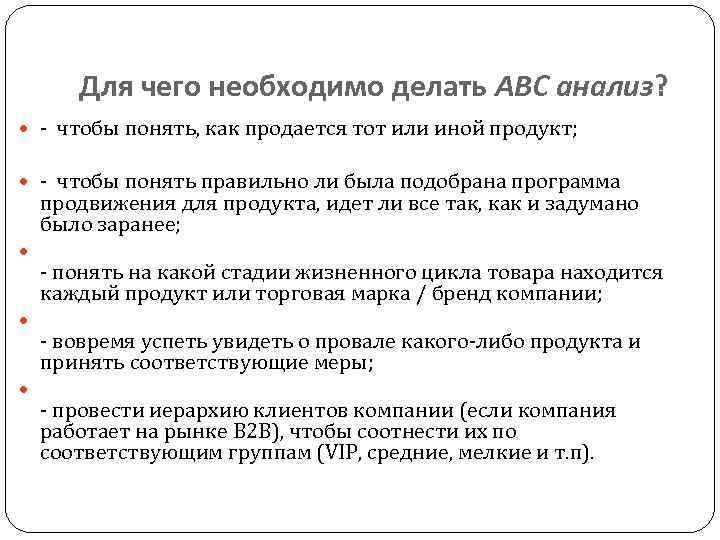 Для чего необходимо делать ABC анализ?

- чтобы понять, как продается тот или иной продукт;

- чтобы понять правильно ли была подобрана программа продвижения для продукта, идет ли все так, как и задумано было заранее;

- понять на какой стадии жизненного цикла товара находится каждый продукт или торговая марка / бренд компании;

- вовремя успеть увидеть о провале какого-либо продукта и принять соответствующие меры;

- провести иерархию клиентов компании (если компания работает на рынке B2B), чтобы соотнести их по соответствующим группам (VIP, средние, мелкие и т.п).